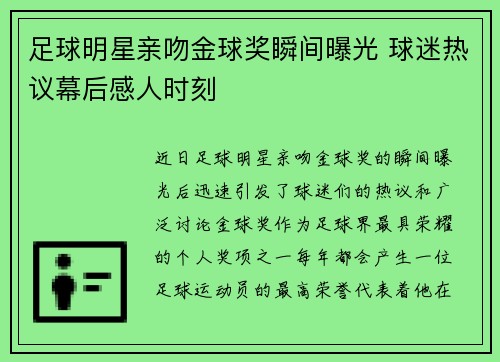 足球明星亲吻金球奖瞬间曝光 球迷热议幕后感人时刻

近日足球明星亲吻金球奖的瞬间曝光后迅速引发了球迷们的热议和广泛讨论金球奖作为足球界最具荣耀的个人奖项之一每年都会产生一位足球运动员的最高荣誉代表着他在